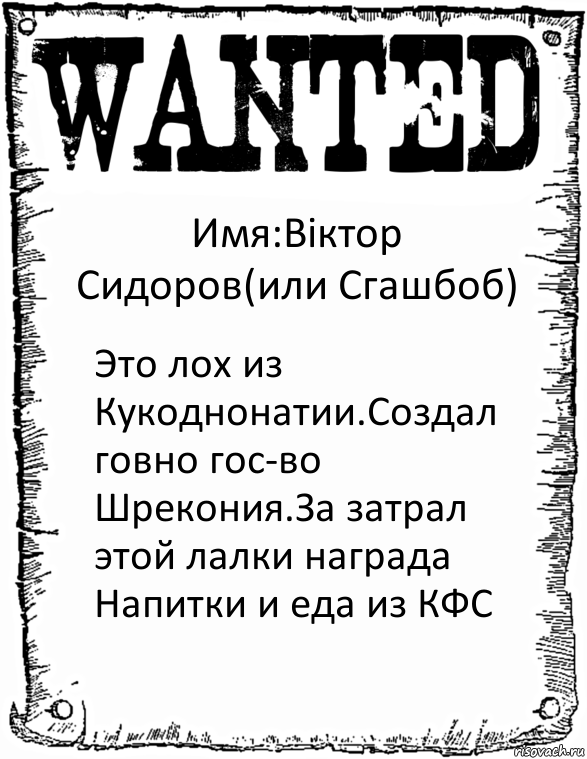 WANTED

Имя:Віктор Сидоров(или Сгашбоб)

Это лох из Кукоднонатии.Создал говно гос-во Шрекония.За затрал этой лалки награда Напитки и еда из КФС

risovach.ru